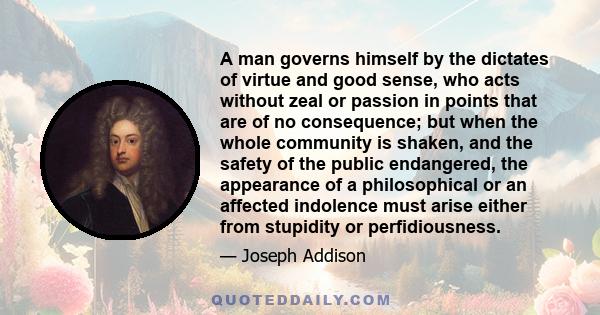 A man governs himself by the dictates of virtue and good sense, who acts without zeal or passion in points that are of no consequence; but when the whole community is shaken, and the safety of the public endangered, the appearance of a philosophical or an affected indolence must arise either from stupidity or perfidiousness.

— Joseph Addison

QUOTEDDAILY.COM